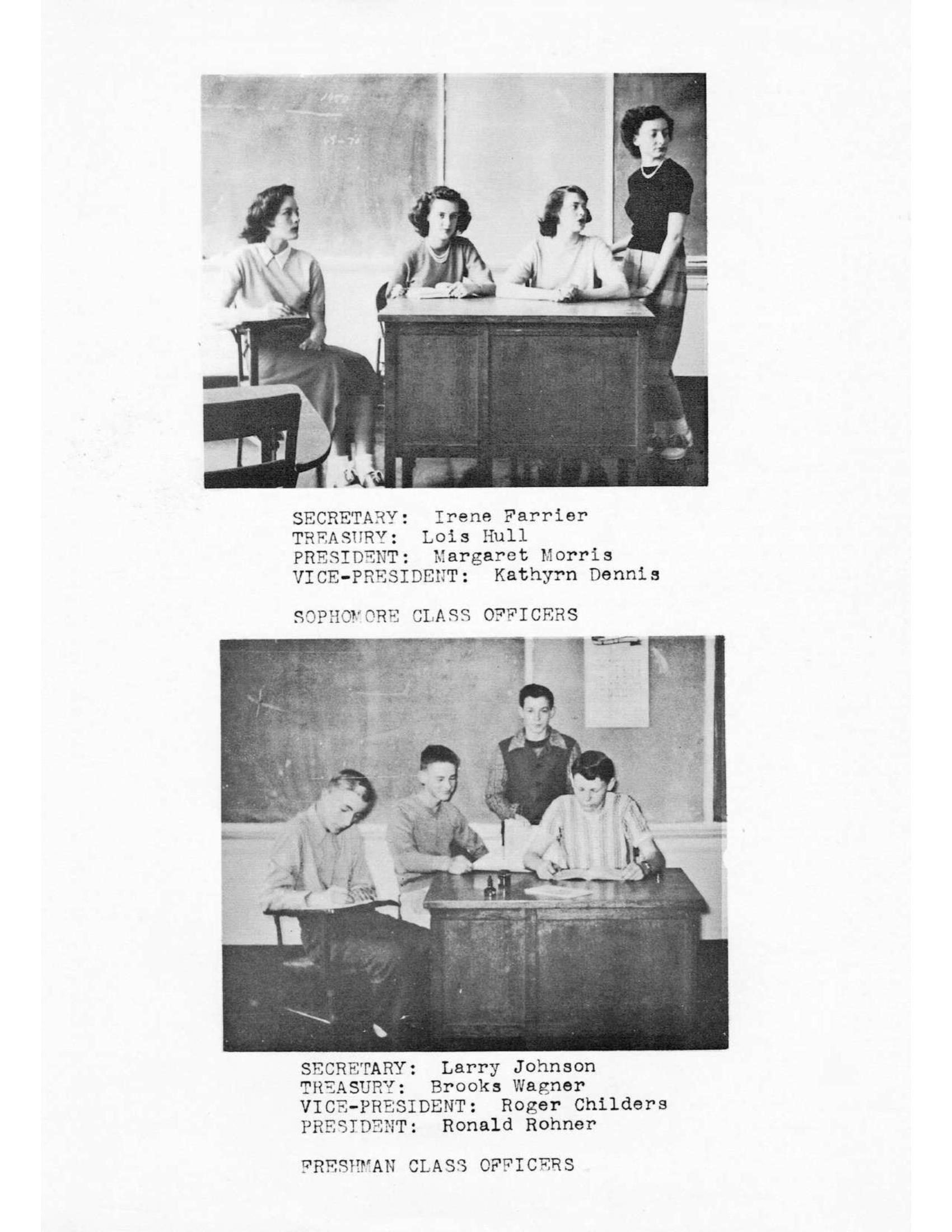 SECRETARY: Irene Farrier
TREASURY: Lois Hull
PRESIDENT: Margaret Morris
VICE-PRESIDENT: Kathyrn Dennis

SOPHOMORE CLASS OFFICERS

SECRETARY: Larry Johnson
TREASURY: Brooks Wagner
VICE-PRESIDENT: Roger Childers
PRESIDENT: Ronald Rohner

FRESHMAN CLASS OFFICERS